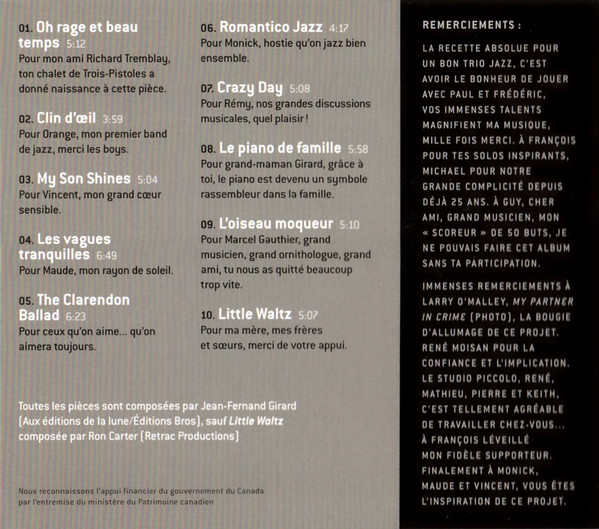 01. Oh rage et beau temps 5:12
Pour mon ami Richard Tremblay, ton chalet de Trois-Pistoles a donné naissance à cette pièce.

02. Clin d'œil 3:59
Pour Orange, mon premier band de jazz, merci les boys.

03. My Son Shines 5:04
Pour Vincent, mon grand cœur sensible.

04. Les vagues tranquilles 6:49
Pour Maude, mon rayon de soleil.

05. The Clarendon Ballad 6:23
Pour ceux qu'on aime… qu'on aimera toujours.

06. Romantico Jazz 4:17
Pour Monick, hostie qu'on jazz bien ensemble.

07. Crazy Day 5:08
Pour Rémy, nos grandes discussions musicales, quel plaisir !

08. Le piano de famille 5:58
Pour grand-maman Girard, grâce à toi, le piano est devenu un symbole rassembleur dans la famille.

09. L'oiseau moqueur 5:10
Pour Marcel Gauthier, grand musicien, grand ornithologue, grand ami, tu nous as quitté beaucoup trop vite.

10. Little Waltz 5:07
Pour ma mère, mes frères et sœurs, merci de votre appui.

Toutes les pièces sont composées par Jean-Fernand Girard (Aux éditions de la lune/Éditions Bros), sauf Little Waltz composée par Ron Carter (Retrac Productions)

Nous reconnaissons l'appui financier du gouvernement du Canada par l'entremise du ministère du Patrimoine canadien

REMERCIEMENTS :

LA RECETTE ABSOLUE POUR UN BON TRIO JAZZ, C'EST AVOIR LE BONHEUR DE JOUER AVEC PAUL ET FRÉDÉRIC, VOS IMMENSES TALENTS MAGNIFIENT MA MUSIQUE, MILLE FOIS MERCI. À FRANÇOIS POUR TES SOLOS INSPIRANTS, MICHAEL POUR NOTRE GRANDE COMPLICITÉ DEPUIS DÉJÀ 25 ANS. À GUY, CHER AMI, GRAND MUSICIEN, MON « SCOREUR » DE 50 BUTS, JE NE POUVAIS FAIRE CET ALBUM SANS TA PARTICIPATION.

IMMENSES REMERCIEMENTS À LARRY O'MALLEY, MY PARTNER IN CRIME (PHOTO), LA BOUGIE D'ALLUMAGE DE CE PROJET. RENÉ MOISAN POUR LA CONFIANCE ET L'IMPLICATION. LE STUDIO PICCOLO, RENÉ, MATHIEU, PIERRE ET KEITH, C'EST TELLEMENT AGRÉABLE DE TRAVAILLER CHEZ-VOUS… À FRANÇOIS LÉVEILLÉ MON FIDÈLE SUPPORTEUR. FINALEMENT À MONICK, MAUDE ET VINCENT, VOUS ÊTES L'INSPIRATION DE CE PROJET.